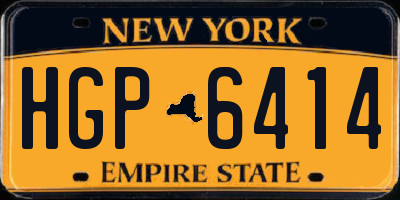 NEW YORK

HGP 6414

EMPIRE STATE